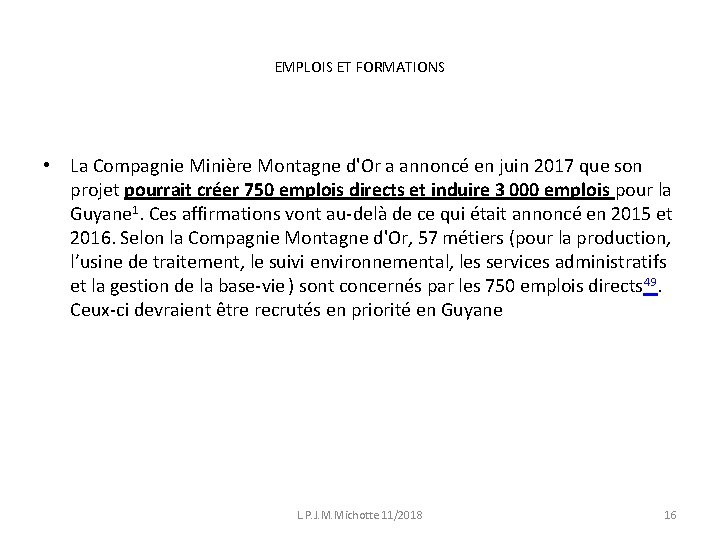 EMPLOIS ET FORMATIONS

• La Compagnie Minière Montagne d'Or a annoncé en juin 2017 que son projet pourrait créer 750 emplois directs et induire 3 000 emplois pour la Guyane$^1$. Ces affirmations vont au-delà de ce qui était annoncé en 2015 et 2016. Selon la Compagnie Montagne d'Or, 57 métiers (pour la production, l'usine de traitement, le suivi environnemental, les services administratifs et la gestion de la base-vie ) sont concernés par les 750 emplois directs$^{49}$. Ceux-ci devraient être recrutés en priorité en Guyane

L.P.J.M.Michotte 11/2018

16